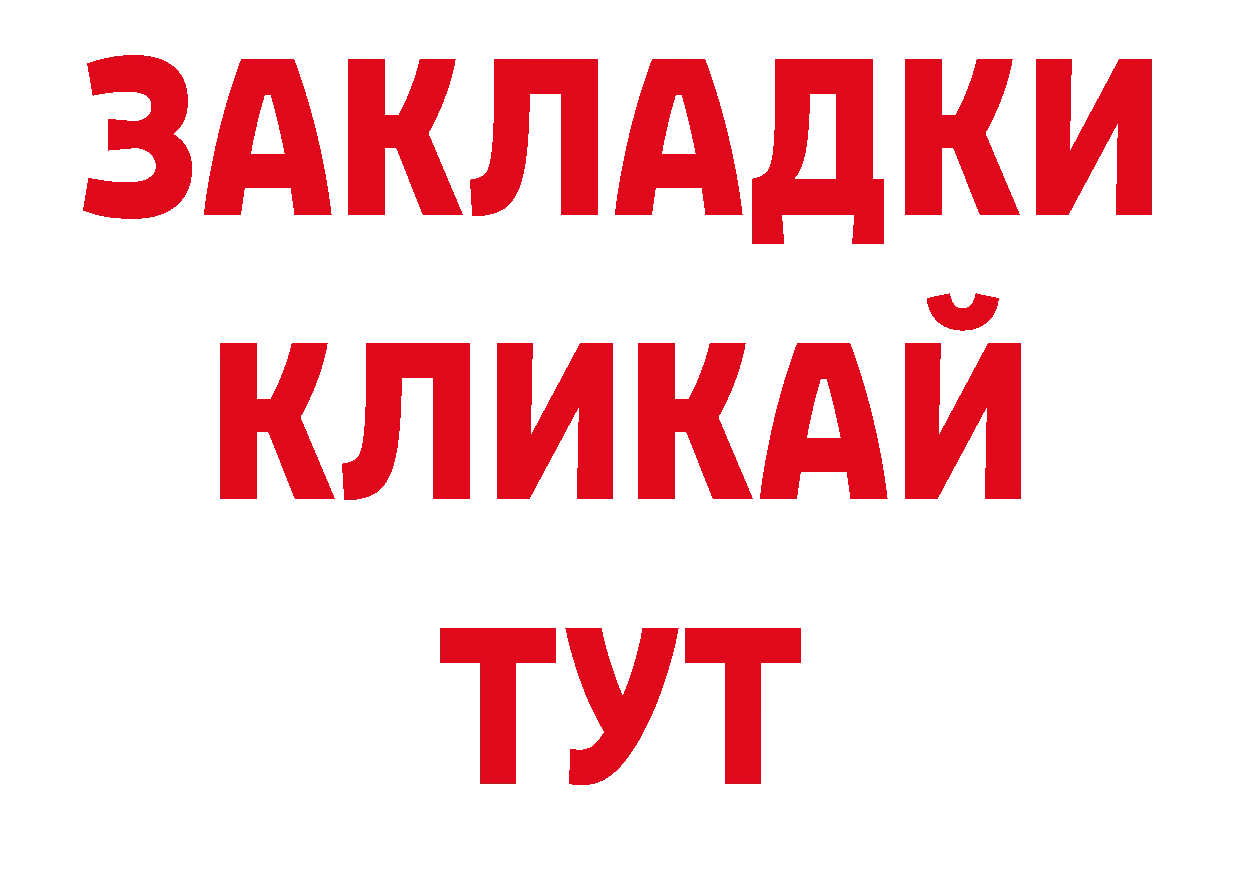 ЗАКЛАДКИ
КЛИКАЙ
ТУТ